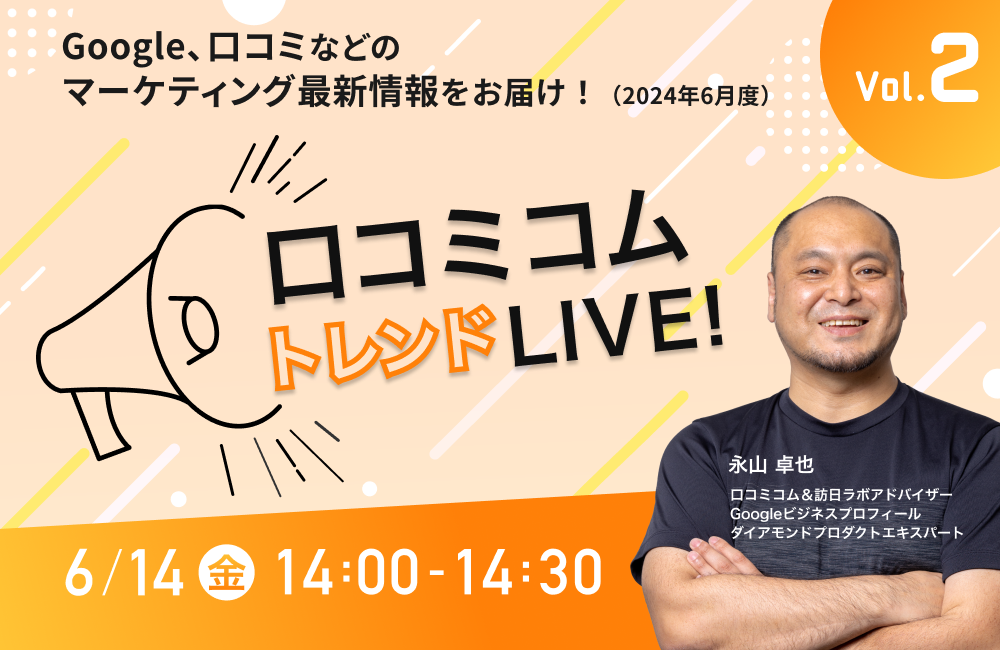 Google、口コミなどの
マーケティング最新情報をお届け！（2024年6月度）

Vol.2

口コミコム
トレンドLIVE!

永山 卓也
口コミコム＆訪日ラボアドバイザー
Googleビジネスプロフィール
ダイアモンドプロダクトエキスパート

6/14 金 14:00-14:30